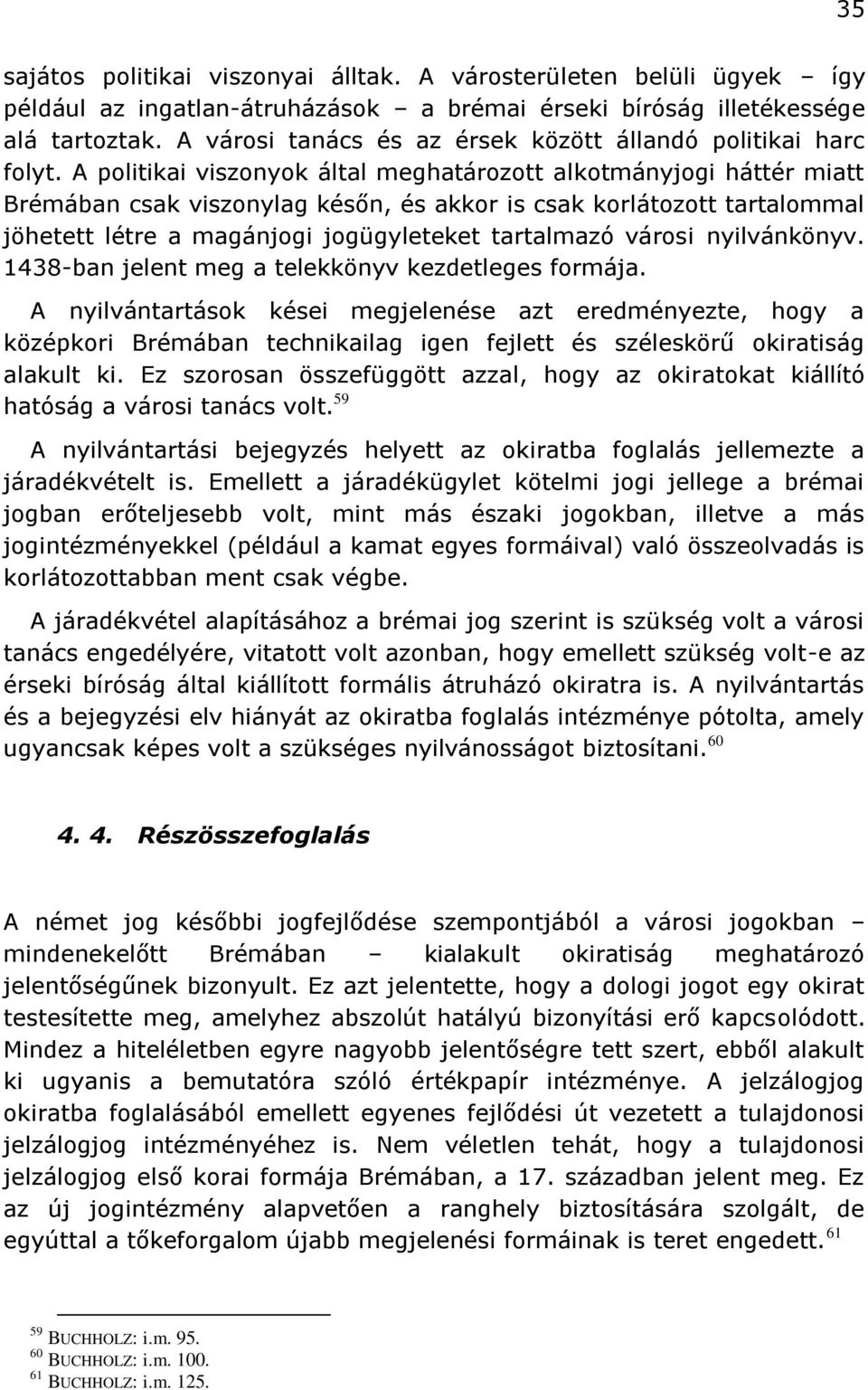 35

sajátos politikai viszonyai álltak. A városterületen belüli ügyek – így például az ingatlan-átruházások – a brémai érseki bíróság illetékessége alá tartoztak. A városi tanács és az érsek között állandó politikai harc folyt. A politikai viszonyok által meghatározott alkotmányjogi háttér miatt Brémában csak viszonylag későn, és akkor is csak korlátozott tartalommal jöhetett létre a magánjogi jogügyleteket tartalmazó városi nyilvánkönyv. 1438-ban jelent meg a telekkönyv kezdetleges formája.

A nyilvántartások kései megjelenése azt eredményezte, hogy a középkori Brémában technikailag igen fejlett és széleskörű okiratiság alakult ki. Ez szorosan összefüggött azzal, hogy az okiratokat kiállító hatóság a városi tanács volt.$^{59}$

A nyilvántartási bejegyzés helyett az okiratba foglalás jellemezte a járadékvételt is. Emellett a járadékügylet kötelmi jogi jellege a brémai jogban erőteljesebb volt, mint más északi jogokban, illetve a más jogintézményekkel (például a kamat egyes formáival) való összeolvadás is korlátozottabban ment csak végbe.

A járadékvétel alapításához a brémai jog szerint is szükség volt a városi tanács engedélyére, vitatott volt azonban, hogy emellett szükség volt-e az érseki bíróság által kiállított formális átruházó okiratra is. A nyilvántartás és a bejegyzési elv hiányát az okiratba foglalás intézménye pótolta, amely ugyancsak képes volt a szükséges nyilvánosságot biztosítani.$^{60}$

4. 4. Részösszefoglalás

A német jog későbbi jogfejlődése szempontjából a városi jogokban – mindenekelőtt Brémában – kialakult okiratiság meghatározó jelentőségűnek bizonyult. Ez azt jelentette, hogy a dologi jogot egy okirat testesítette meg, amelyhez abszolút hatályú bizonyítási erő kapcsolódott. Mindez a hiteléletben egyre nagyobb jelentőségre tett szert, ebből alakult ki ugyanis a bemutatóra szóló értékpapír intézménye. A jelzálogjog okiratba foglalásából emellett egyenes fejlődési út vezetett a tulajdonosi jelzálogjog intézményéhez is. Nem véletlen tehát, hogy a tulajdonosi jelzálogjog első korai formája Brémában, a 17. században jelent meg. Ez az új jogintézmény alapvetően a ranghely biztosítására szolgált, de egyúttal a tőkeforgalom újabb megjelenési formáinak is teret engedett.$^{61}$

$^{59}$ BUCHHOLZ: i.m. 95.
$^{60}$ BUCHHOLZ: i.m. 100.
$^{61}$ BUCHHOLZ: i.m. 125.